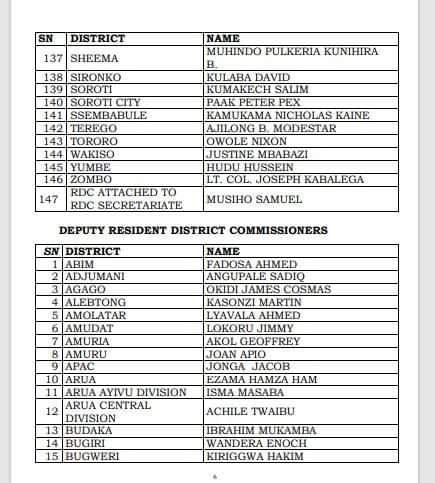 | SN | DISTRICT | NAME |
|---|---|---|
| 137 | SHEEMA | MUHINDO PULKERIA KUNIHIRA B. |
| 138 | SIRONKO | KULABA DAVID |
| 139 | SOROTI | KUMAKECH SALIM |
| 140 | SOROTI CITY | PAAK PETER PEX |
| 141 | SSEMBABULE | KAMUKAMA NICHOLAS KAINE |
| 142 | TEREGO | AJILONG B. MODESTAR |
| 143 | TORORO | OWOLE NIXON |
| 144 | WAKISO | JUSTINE MBABAZI |
| 145 | YUMBE | HUDU HUSSEIN |
| 146 | ZOMBO | LT. COL. JOSEPH KABALEGA |
| 147 | RDC ATTACHED TO RDC SECRETARIATE | MUSIHO SAMUEL |

DEPUTY RESIDENT DISTRICT COMMISSIONERS

| SN | DISTRICT | NAME |
|---|---|---|
| 1 | ABIM | FADOSA AHMED |
| 2 | ADJUMANI | ANGUPALE SADIQ |
| 3 | AGAGO | OKIDI JAMES COSMAS |
| 4 | ALEBTONG | KASONZI MARTIN |
| 5 | AMOLATAR | LYAVALA AHMED |
| 6 | AMUDAT | LOKORU JIMMY |
| 7 | AMURIA | AKOL GEOFFREY |
| 8 | AMURU | JOAN APIO |
| 9 | APAC | JONGA JACOB |
| 10 | ARUA | EZAMA HAMZA HAM |
| 11 | ARUA AYIVU DIVISION | ISMA MASABA |
| 12 | ARUA CENTRAL DIVISION | ACHILE TWAIBU |
| 13 | BUDAKA | IBRAHIM MUKAMBA |
| 14 | BUGIRI | WANDERA ENOCH |
| 15 | BUGWERI | KIRIGGWA HAKIM |

6